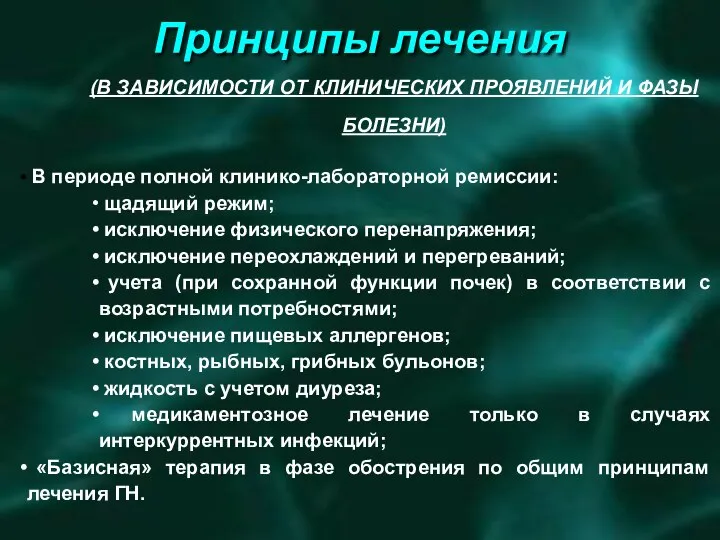 Принципы лечения

(В ЗАВИСИМОСТИ ОТ КЛИНИЧЕСКИХ ПРОЯВЛЕНИЙ И ФАЗЫ БОЛЕЗНИ)

• В периоде полной клинико-лабораторной ремиссии:
• щадящий режим;
• исключение физического перенапряжения;
• исключение переохлаждений и перегреваний;
• учета (при сохранной функции почек) в соответствии с возрастными потребностями;
• исключение пищевых аллергенов;
• костных, рыбных, грибных бульонов;
• жидкость с учетом диуреза;
• медикаментозное лечение только в случаях интеркуррентных инфекций;
• «Базисная» терапия в фазе обострения по общим принципам лечения ГН.